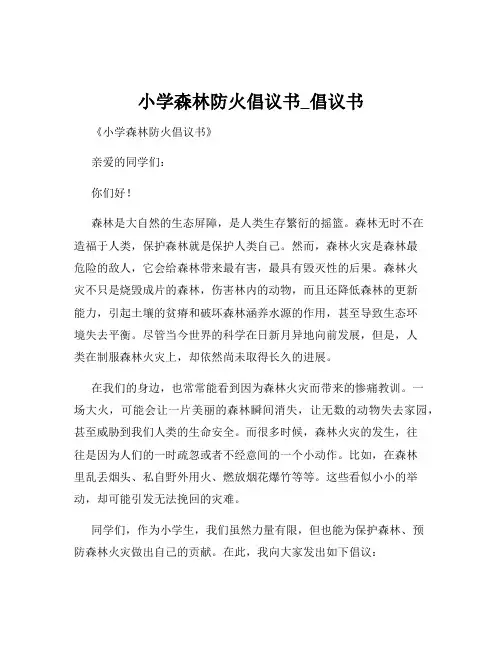 小学森林防火倡议书_倡议书

《小学森林防火倡议书》

亲爱的同学们：

你们好！

森林是大自然的生态屏障，是人类生存繁衍的摇篮。森林无时不在造福于人类，保护森林就是保护人类自己。然而，森林火灾是森林最危险的敌人，它会给森林带来最有害，最具有毁灭性的后果。森林火灾不只是烧毁成片的森林，伤害林内的动物，而且还降低森林的更新能力，引起土壤的贫瘠和破坏森林涵养水源的作用，甚至导致生态环境失去平衡。尽管当今世界的科学在日新月异地向前发展，但是，人类在制服森林火灾上，却依然尚未取得长久的进展。

在我们的身边，也常常能看到因为森林火灾而带来的惨痛教训。一场大火，可能会让一片美丽的森林瞬间消失，让无数的动物失去家园，甚至威胁到我们人类的生命安全。而很多时候，森林火灾的发生，往往是因为人们的一时疏忽或者不经意间的一个小动作。比如，在森林里乱丢烟头、私自野外用火、燃放烟花爆竹等等。这些看似小小的举动，却可能引发无法挽回的灾难。

同学们，作为小学生，我们虽然力量有限，但也能为保护森林、预防森林火灾做出自己的贡献。在此，我向大家发出如下倡议：